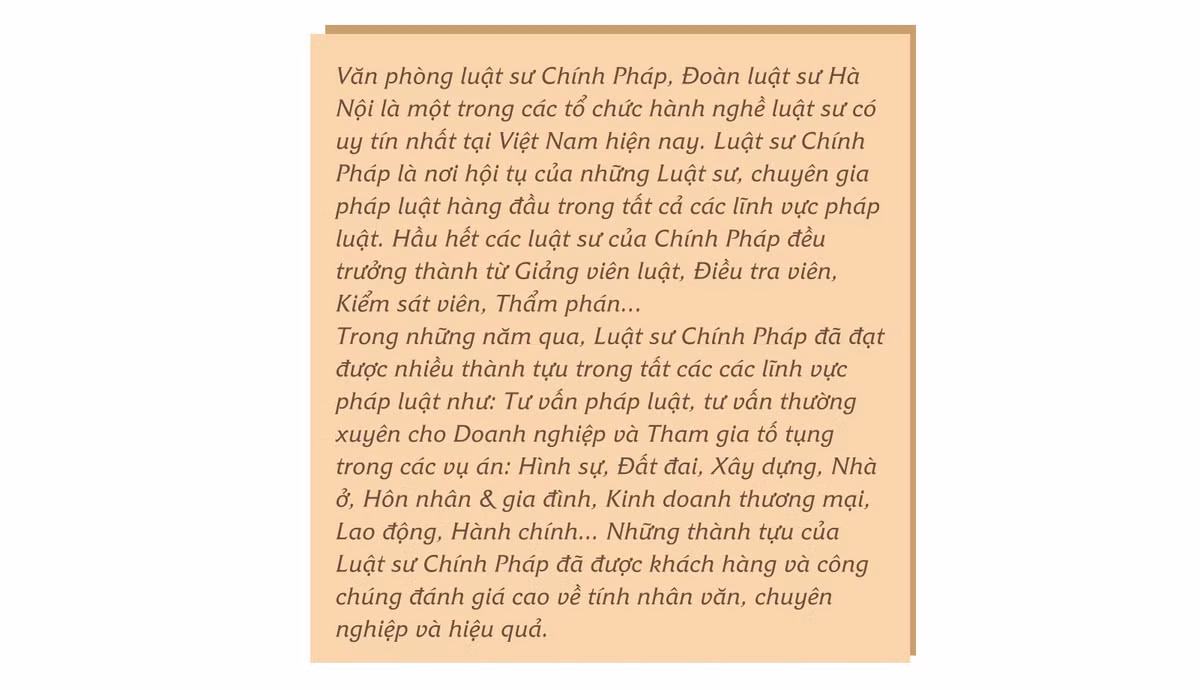 Văn phòng luật sư Chính Pháp, Đoàn luật sư Hà Nội là một trong các tổ chức hành nghề luật sư có uy tín nhất tại Việt Nam hiện nay. Luật sư Chính Pháp là nơi hội tụ của những Luật sư, chuyên gia pháp luật hàng đầu trong tất cả các lĩnh vực pháp luật. Hầu hết các luật sư của Chính Pháp đều trưởng thành từ Giảng viên luật, Điều tra viên, Kiểm sát viên, Thẩm phán...
Trong những năm qua, Luật sư Chính Pháp đã đạt được nhiều thành tựu trong tất các các lĩnh vực pháp luật như: Tư vấn pháp luật, tư vấn thường xuyên cho Doanh nghiệp và Tham gia tố tụng trong các vụ án: Hình sự, Đất đai, Xây dựng, Nhà ở, Hôn nhân & gia đình, Kinh doanh thương mại, Lao động, Hành chính... Những thành tựu của Luật sư Chính Pháp đã được khách hàng và công chúng đánh giá cao về tính nhân văn, chuyên nghiệp và hiệu quả.